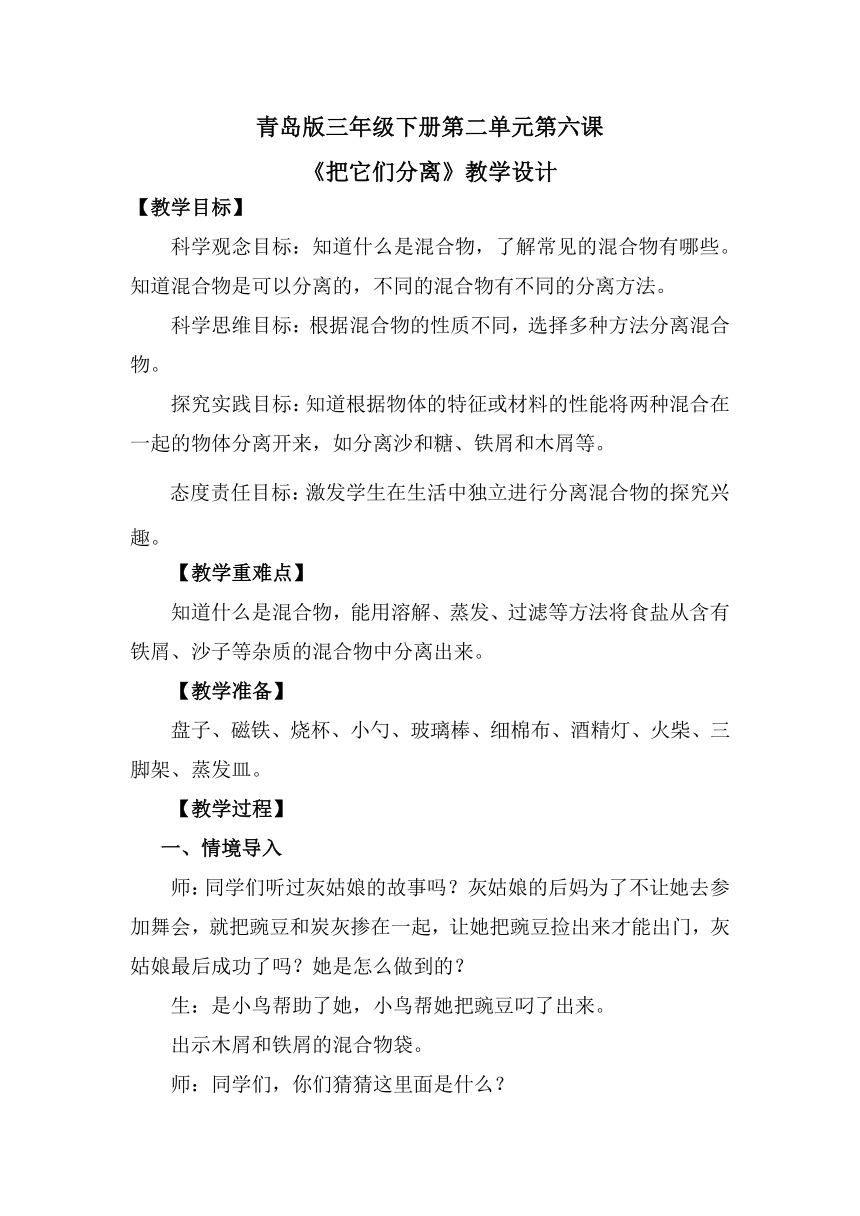 青岛版三年级下册第二单元第六课

《把它们分离》教学设计

【教学目标】

科学观念目标：知道什么是混合物，了解常见的混合物有哪些。知道混合物是可以分离的，不同的混合物有不同的分离方法。

科学思维目标：根据混合物的性质不同，选择多种方法分离混合物。

探究实践目标：知道根据物体的特征或材料的性能将两种混合在一起的物体分离开来，如分离沙和糖、铁屑和木屑等。

态度责任目标：激发学生在生活中独立进行分离混合物的探究兴趣。

【教学重难点】

知道什么是混合物，能用溶解、蒸发、过滤等方法将食盐从含有铁屑、沙子等杂质的混合物中分离出来。

【教学准备】

盘子、磁铁、烧杯、小勺、玻璃棒、细棉布、酒精灯、火柴、三脚架、蒸发皿。

【教学过程】

一、情境导入

师：同学们听过灰姑娘的故事吗？灰姑娘的后妈为了不让她去参加舞会，就把豌豆和炭灰掺在一起，让她把豌豆捡出来才能出门，灰姑娘最后成功了吗？她是怎么做到的？

生：是小鸟帮助了她，小鸟帮她把豌豆叼了出来。

出示木屑和铁屑的混合物袋。

师：同学们，你们猜猜这里面是什么？